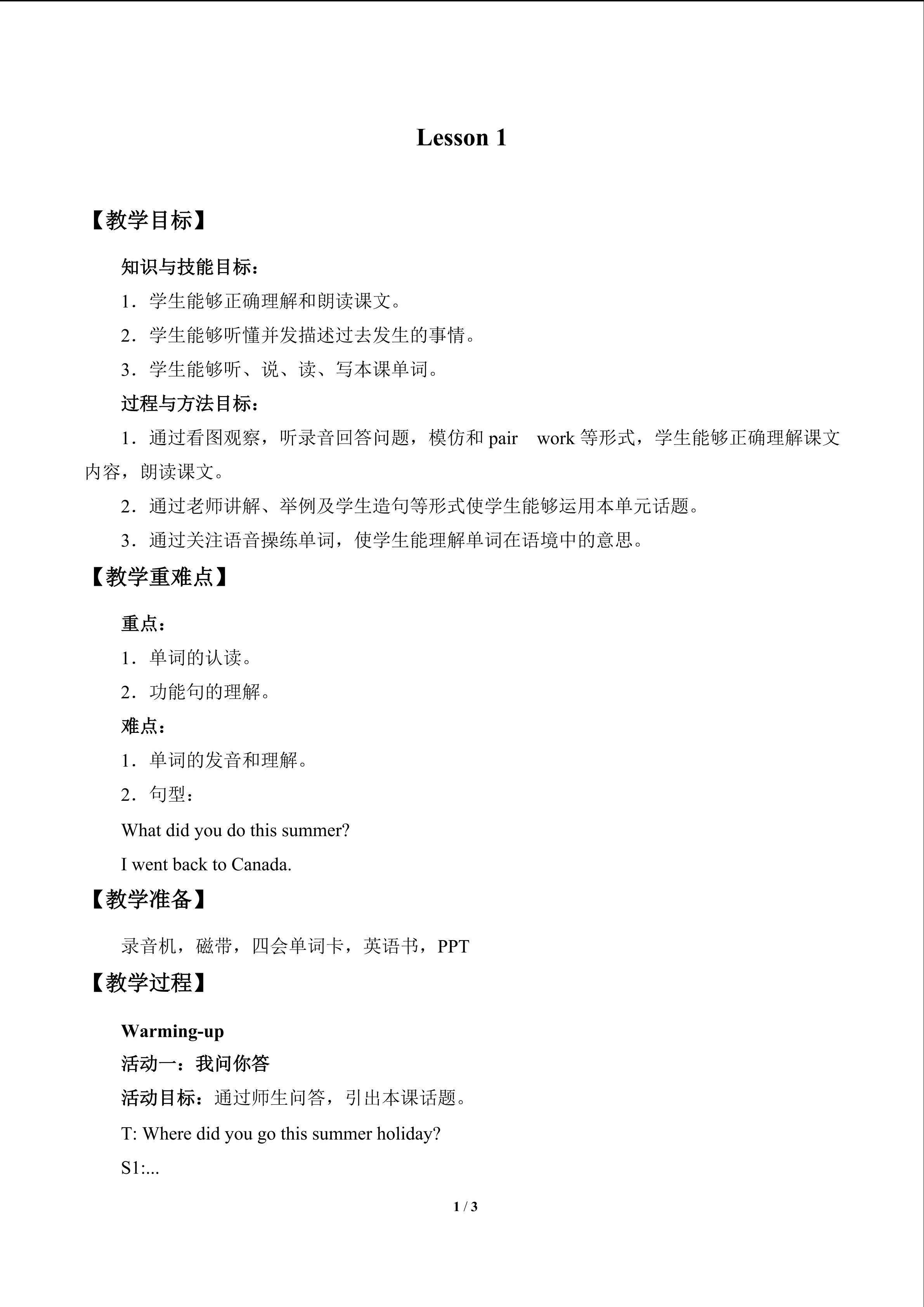 Lesson 1

【教学目标】

知识与技能目标：

1．学生能够正确理解和朗读课文。

2．学生能够听懂并发描述过去发生的事情。

3．学生能够听、说、读、写本课单词。

过程与方法目标：

1．通过看图观察，听录音回答问题，模仿和pair work等形式，学生能够正确理解课文内容，朗读课文。

2．通过老师讲解、举例及学生造句等形式使学生能够运用本单元话题。

3．通过关注语音操练单词，使学生能理解单词在语境中的意思。

【教学重难点】

重点：

1．单词的认读。

2．功能句的理解。

难点：

1．单词的发音和理解。

2．句型：

What did you do this summer?

I went back to Canada.

【教学准备】

录音机，磁带，四会单词卡，英语书，PPT

【教学过程】

Warming-up

活动一：我问你答

活动目标：通过师生问答，引出本课话题。

T: Where did you go this summer holiday?

S1:...

1 / 3